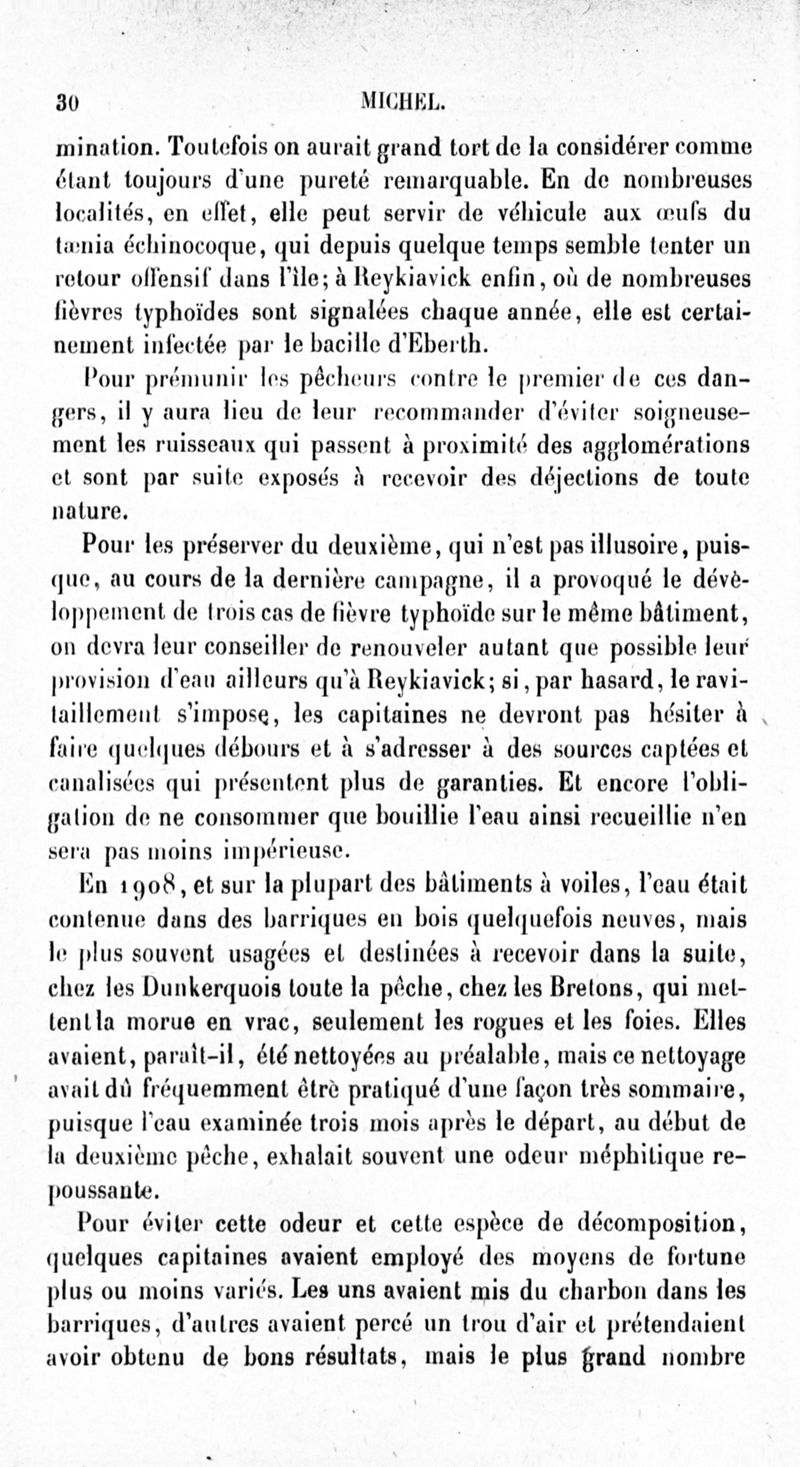 30 MICHEL.

mination. Toutefois on aurait grand tort de la considérer comme étant toujours d'une pureté remarquable. En de nombreuses localités, en effet, elle peut servir de véhicule aux œufs du tænia échinocoque, qui depuis quelque temps semble tenter un retour offensif dans l'île; à Reykiavick enfin, où de nombreuses fièvres typhoïdes sont signalées chaque année, elle est certainement infectée par le bacille d'Eberth.

Pour prémunir les pêcheurs contre le premier de ces dangers, il y aura lieu de leur recommander d'éviter soigneusement les ruisseaux qui passent à proximité des agglomérations et sont par suite exposés à recevoir des déjections de toute nature.

Pour les préserver du deuxième, qui n'est pas illusoire, puisque, au cours de la dernière campagne, il a provoqué le développement de trois cas de fièvre typhoïde sur le même bâtiment, on devra leur conseiller de renouveler autant que possible leur provision d'eau ailleurs qu'à Reykiavick; si, par hasard, le ravitaillement s'impose, les capitaines ne devront pas hésiter à faire quelques débours et à s'adresser à des sources captées et canalisées qui présentent plus de garanties. Et encore l'obligation de ne consommer que bouillie l'eau ainsi recueillie n'en sera pas moins impérieuse.

En 1908, et sur la plupart des bâtiments à voiles, l'eau était contenue dans des barriques en bois quelquefois neuves, mais le plus souvent usagées et destinées à recevoir dans la suite, chez les Dunkerquois toute la pêche, chez les Bretons, qui mettent la morue en vrac, seulement les rogues et les foies. Elles avaient, paraît-il, été nettoyées au préalable, mais ce nettoyage avait dû fréquemment être pratiqué d'une façon très sommaire, puisque l'eau examinée trois mois après le départ, au début de la deuxième pêche, exhalait souvent une odeur méphitique repoussante.

Pour éviter cette odeur et cette espèce de décomposition, quelques capitaines avaient employé des moyens de fortune plus ou moins variés. Les uns avaient mis du charbon dans les barriques, d'autres avaient percé un trou d'air et prétendaient avoir obtenu de bons résultats, mais le plus grand nombre